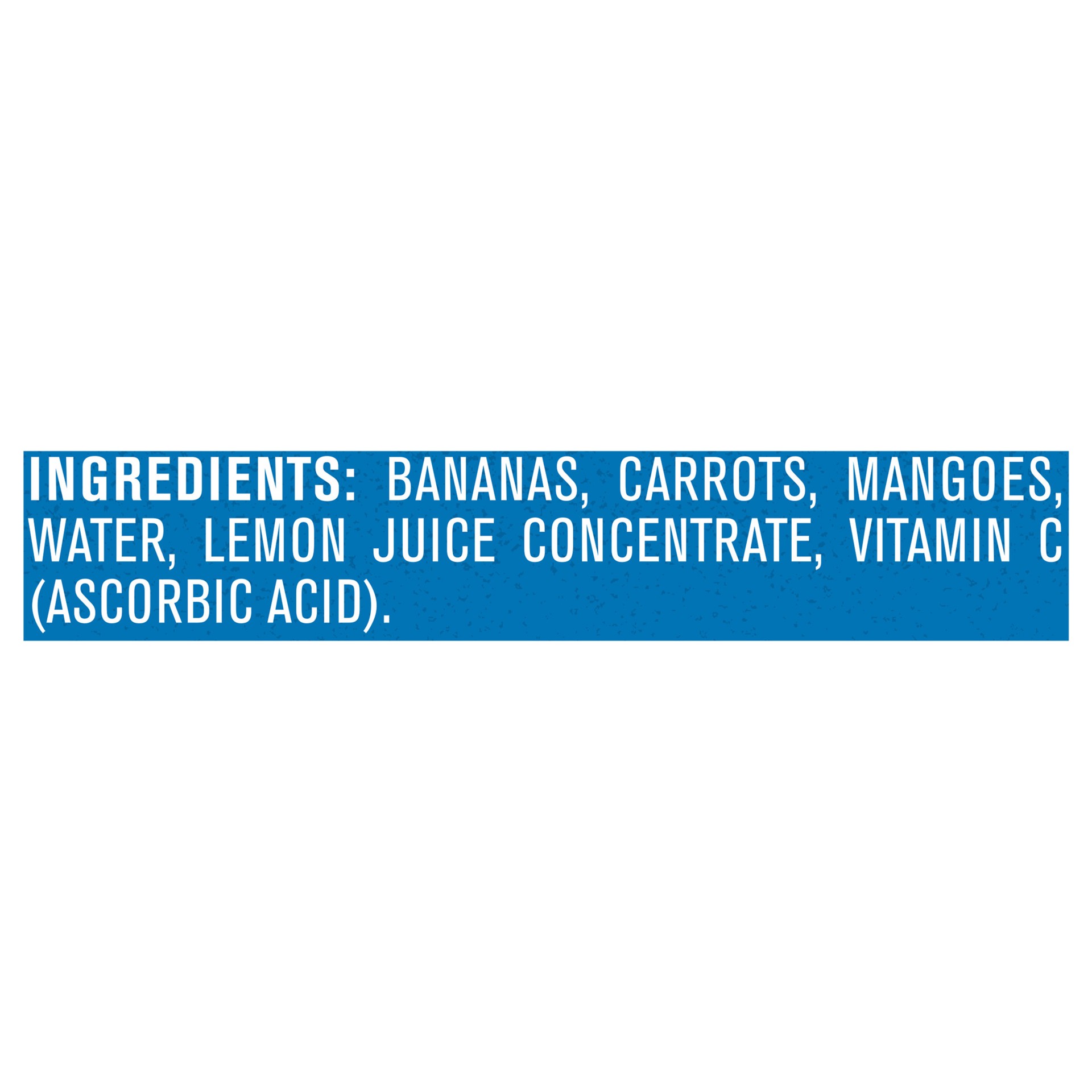 INGREDIENTS: BANANAS, CARROTS, MANGOES, WATER, LEMON JUICE CONCENTRATE, VITAMIN C (ASCORBIC ACID).